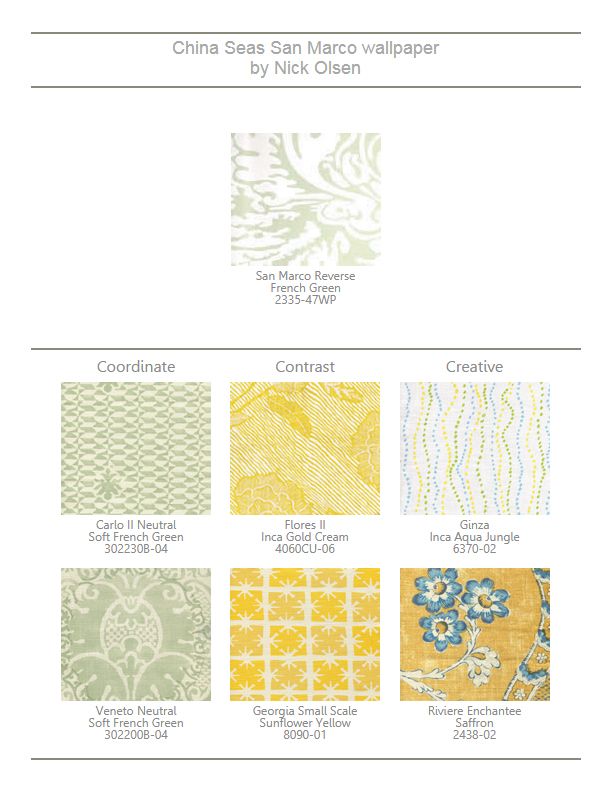 China Seas San Marco wallpaper
by Nick Olsen

San Marco Reverse
French Green
2335-47WP

Coordinate

Carlo II Neutral
Soft French Green
302230B-04

Veneto Neutral
Soft French Green
302200B-04

Contrast

Flores II
Inca Gold Cream
4060CU-06

Georgia Small Scale
Sunflower Yellow
8090-01

Creative

Ginza
Inca Aqua Jungle
6370-02

Riviere Enchantee
Saffron
2438-02